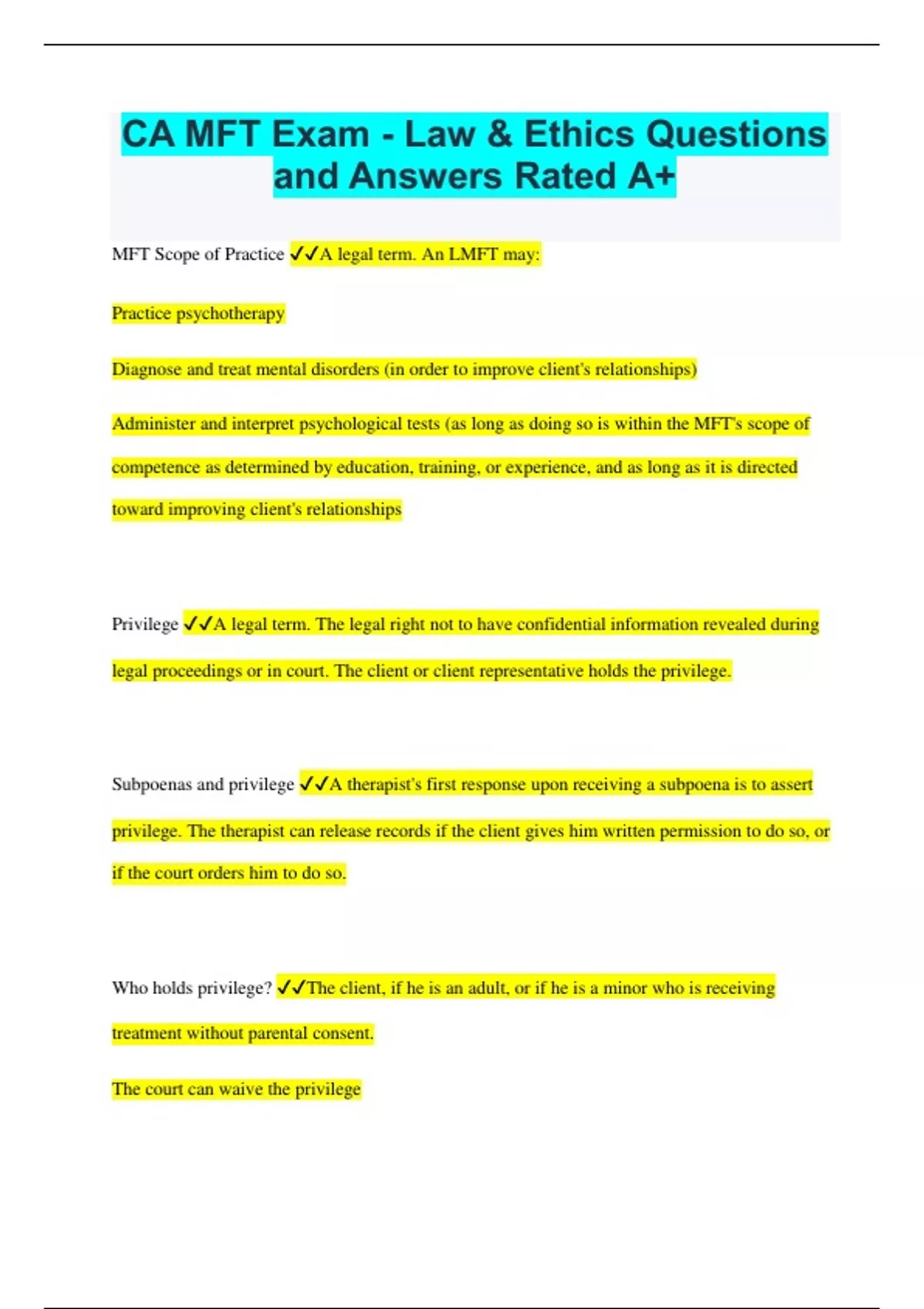 CA MFT Exam - Law & Ethics Questions and Answers Rated A+

MFT Scope of Practice ✓✓A legal term. An LMFT may:

Practice psychotherapy

Diagnose and treat mental disorders (in order to improve client's relationships)

Administer and interpret psychological tests (as long as doing so is within the MFT's scope of competence as determined by education, training, or experience, and as long as it is directed toward improving client's relationships

Privilege ✓✓A legal term. The legal right not to have confidential information revealed during legal proceedings or in court. The client or client representative holds the privilege.

Subpoenas and privilege ✓✓A therapist's first response upon receiving a subpoena is to assert privilege. The therapist can release records if the client gives him written permission to do so, or if the court orders him to do so.

Who holds privilege? ✓✓The client, if he is an adult, or if he is a minor who is receiving treatment without parental consent.

The court can waive the privilege